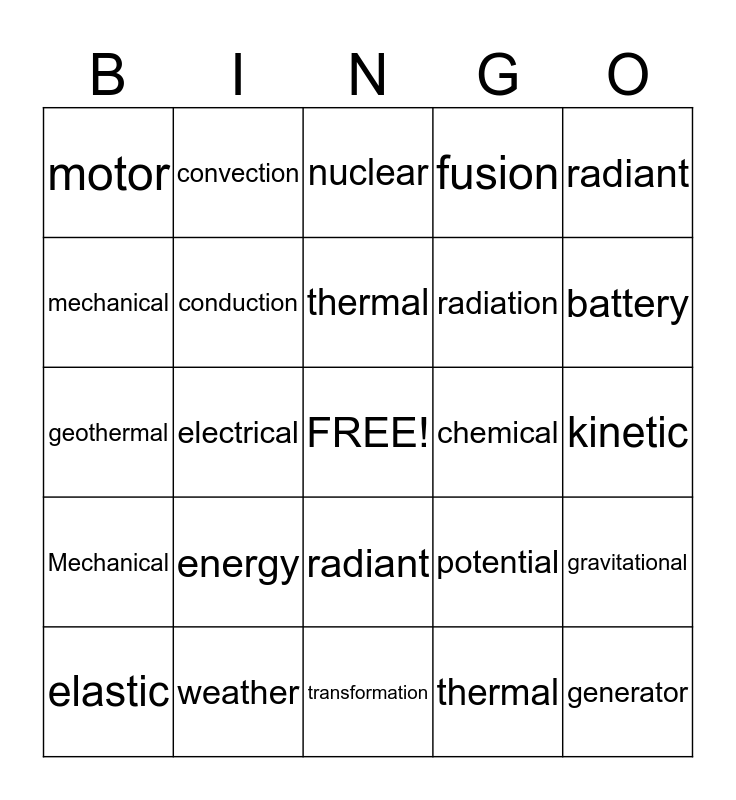 | B | I | N | G | O |
|---|---|---|---|---|
| motor | convection | nuclear | fusion | radiant |
| mechanical | conduction | thermal | radiation | battery |
| geothermal | electrical | FREE! | chemical | kinetic |
| Mechanical | energy | radiant | potential | gravitational |
| elastic | weather | transformation | thermal | generator |